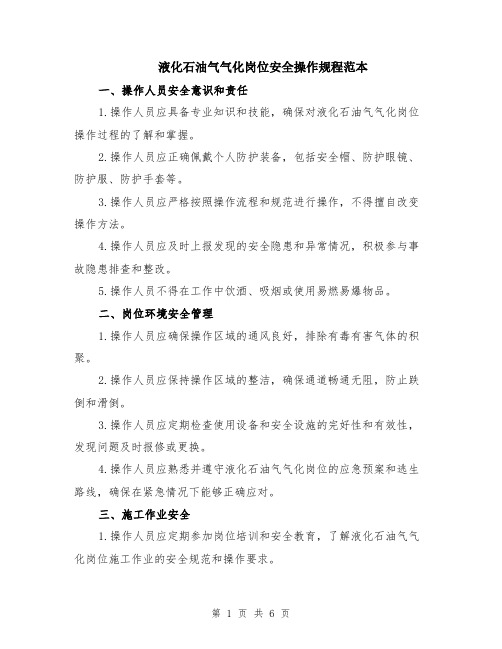 液化石油气气化岗位安全操作规程范本

一、操作人员安全意识和责任

1.操作人员应具备专业知识和技能，确保对液化石油气气化岗位操作过程的了解和掌握。

2.操作人员应正确佩戴个人防护装备，包括安全帽、防护眼镜、防护服、防护手套等。

3.操作人员应严格按照操作流程和规范进行操作，不得擅自改变操作方法。

4.操作人员应及时上报发现的安全隐患和异常情况，积极参与事故隐患排查和整改。

5.操作人员不得在工作中饮酒、吸烟或使用易燃易爆物品。

二、岗位环境安全管理

1.操作人员应确保操作区域的通风良好，排除有毒有害气体的积聚。

2.操作人员应保持操作区域的整洁，确保通道畅通无阻，防止跌倒和滑倒。

3.操作人员应定期检查使用设备和安全设施的完好性和有效性，发现问题及时报修或更换。

4.操作人员应熟悉并遵守液化石油气气化岗位的应急预案和逃生路线，确保在紧急情况下能够正确应对。

三、施工作业安全

1.操作人员应定期参加岗位培训和安全教育，了解液化石油气气化岗位施工作业的安全规范和操作要求。

第 1 页 共 6 页